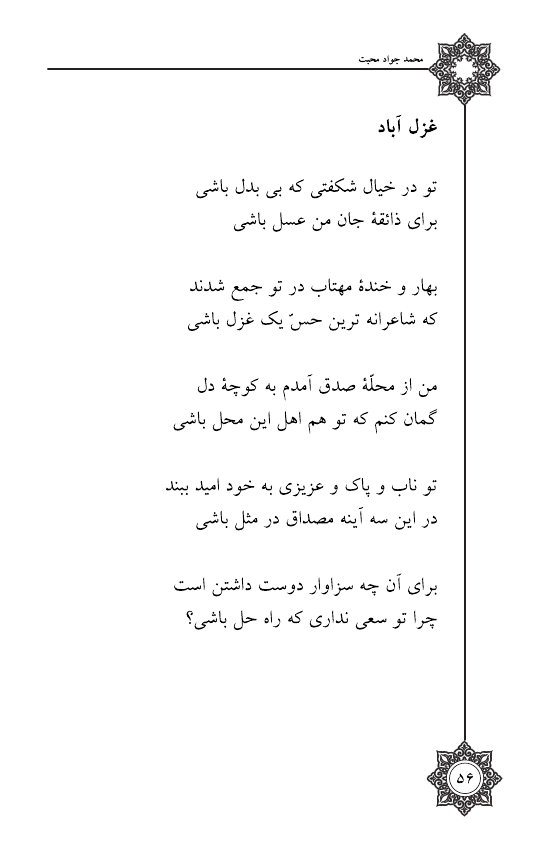 محمد جواد محبت

غزل آباد

تو در خیال شکفتی که بی بدل باشی
برای ذائقهٔ جان من عسل باشی

بهار و خندهٔ مهتاب در تو جمع شدند
که شاعرانه ترین حسّ یک غزل باشی

من از محلّهٔ صدق آمدم به کوچهٔ دل
گمان کنم که تو هم اهل این محل باشی

تو ناب و پاک و عزیزی به خود امید ببند
در این سه آینه مصداق در مثل باشی

برای آن چه سزاوار دوست داشتن است
چرا تو سعی نداری که راه حل باشی؟

۵۶